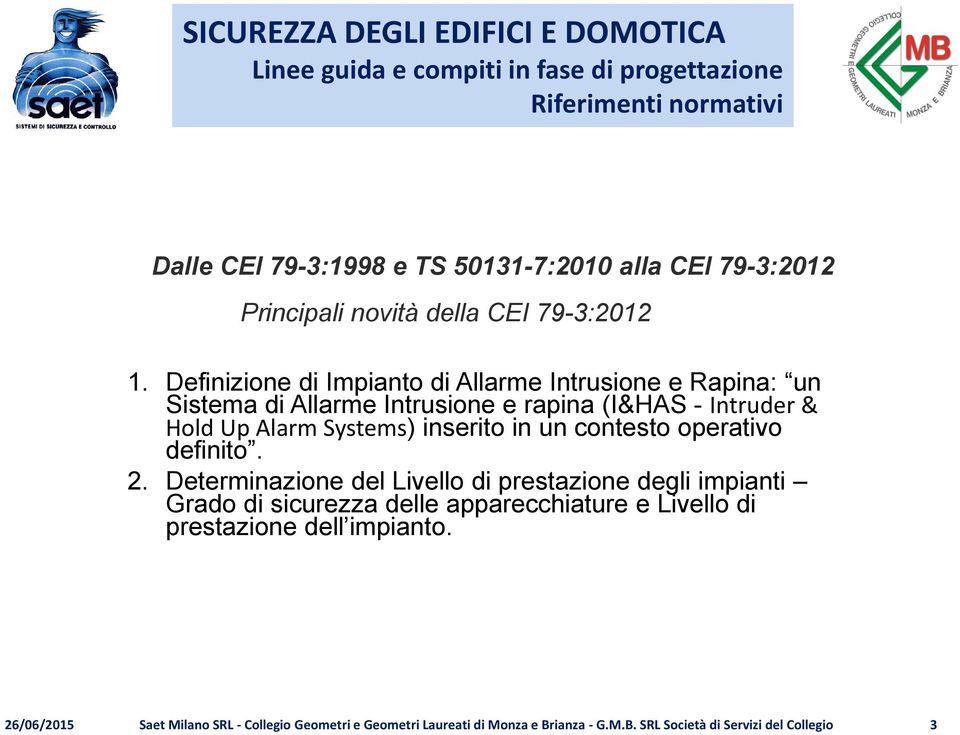 saet
SISTEMI DI SICUREZZA E CONTROLLO

SICUREZZA DEGLI EDIFICI E DOMOTICA
Linee guida e compiti in fase di progettazione
Riferimenti normativi

COLLEGIO GEOMETRI E GEOMETRI LAUREATI MONZA E BRIANZA
GMB

Dalle CEI 79-3:1998 e TS 50131-7:2010 alla CEI 79-3:2012

Principali novità della CEI 79-3:2012

1. Definizione di Impianto di Allarme Intrusione e Rapina: “un Sistema di Allarme Intrusione e rapina (I&HAS - Intruder & Hold Up Alarm Systems) inserito in un contesto operativo definito”.

2. Determinazione del Livello di prestazione degli impianti – Grado di sicurezza delle apparecchiature e Livello di prestazione dell’impianto.

26/06/2015 Saet Milano SRL - Collegio Geometri e Geometri Laureati di Monza e Brianza - G.M.B. SRL Società di Servizi del Collegio 3